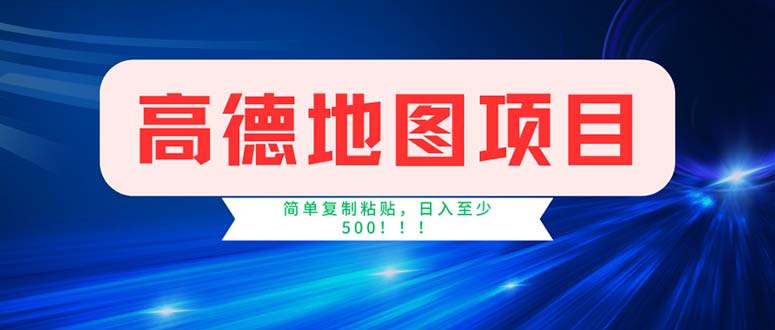 高德地图项目

简单复制粘贴，日入至少500！！！